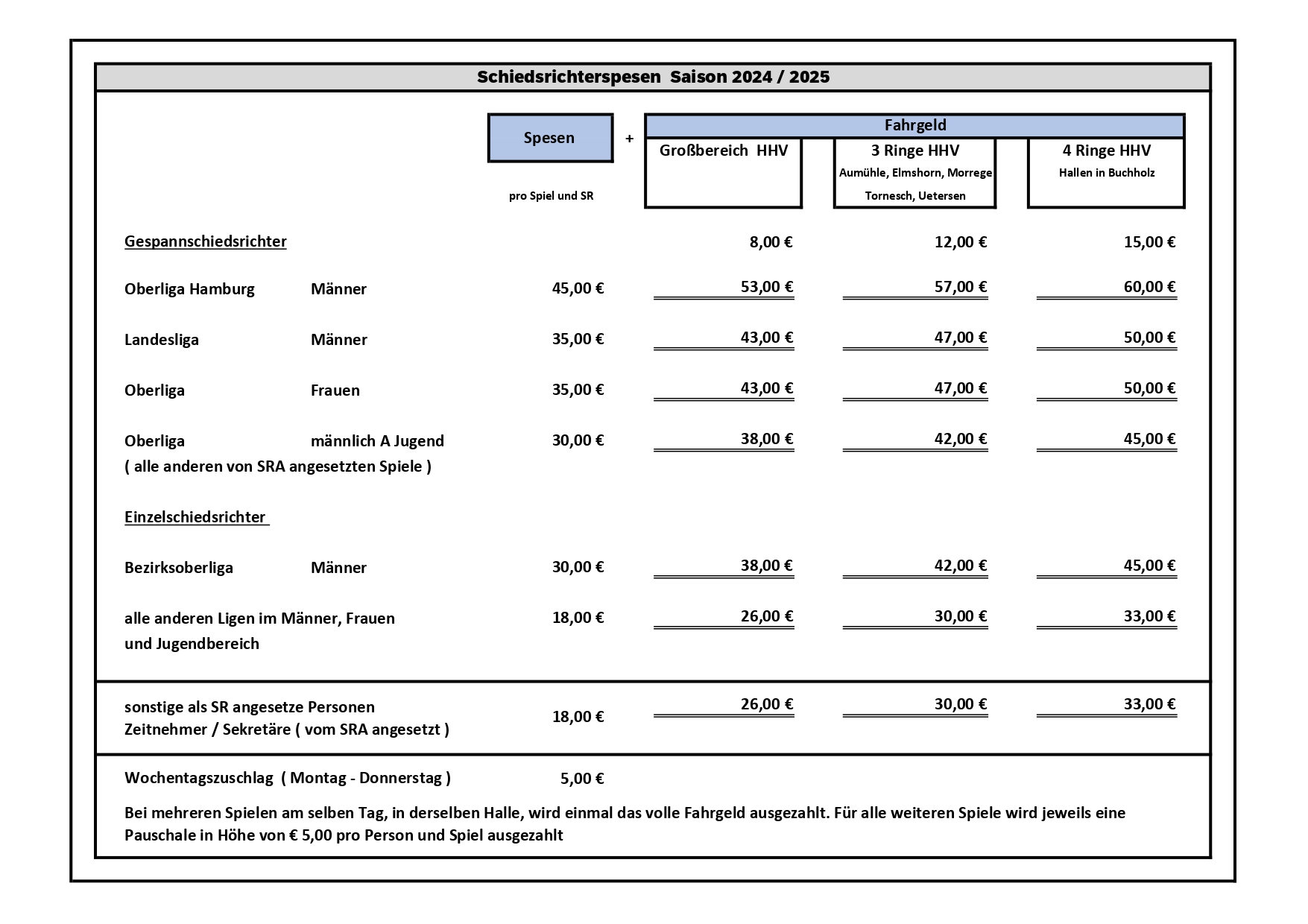 Schiedsrichterspesen Saison 2024 / 2025

| | | Spesen pro Spiel und SR | + | Fahrgeld Großbereich HHV | Fahrgeld 3 Ringe HHV Aumühle, Elmshorn, Morrege Tornesch, Uetersen | Fahrgeld 4 Ringe HHV Hallen in Buchholz |
|---|---|---|---|---|---|---|
| Gespannschiedsrichter | | | | 8,00 € | 12,00 € | 15,00 € |
| Oberliga Hamburg | Männer | 45,00 € | | 53,00 € | 57,00 € | 60,00 € |
| Landesliga | Männer | 35,00 € | | 43,00 € | 47,00 € | 50,00 € |
| Oberliga | Frauen | 35,00 € | | 43,00 € | 47,00 € | 50,00 € |
| Oberliga ( alle anderen von SRA angesetzten Spiele ) | männlich A Jugend | 30,00 € | | 38,00 € | 42,00 € | 45,00 € |
| Einzelschiedsrichter | | | | | | |
| Bezirksoberliga | Männer | 30,00 € | | 38,00 € | 42,00 € | 45,00 € |
| alle anderen Ligen im Männer, Frauen und Jugendbereich | | 18,00 € | | 26,00 € | 30,00 € | 33,00 € |
| sonstige als SR angesetze Personen Zeitnehmer / Sekretäre ( vom SRA angesetzt ) | | 18,00 € | | 26,00 € | 30,00 € | 33,00 € |
| Wochentagszuschlag ( Montag - Donnerstag ) | | 5,00 € | | | | |

Bei mehreren Spielen am selben Tag, in derselben Halle, wird einmal das volle Fahrgeld ausgezahlt. Für alle weiteren Spiele wird jeweils eine Pauschale in Höhe von € 5,00 pro Person und Spiel ausgezahlt